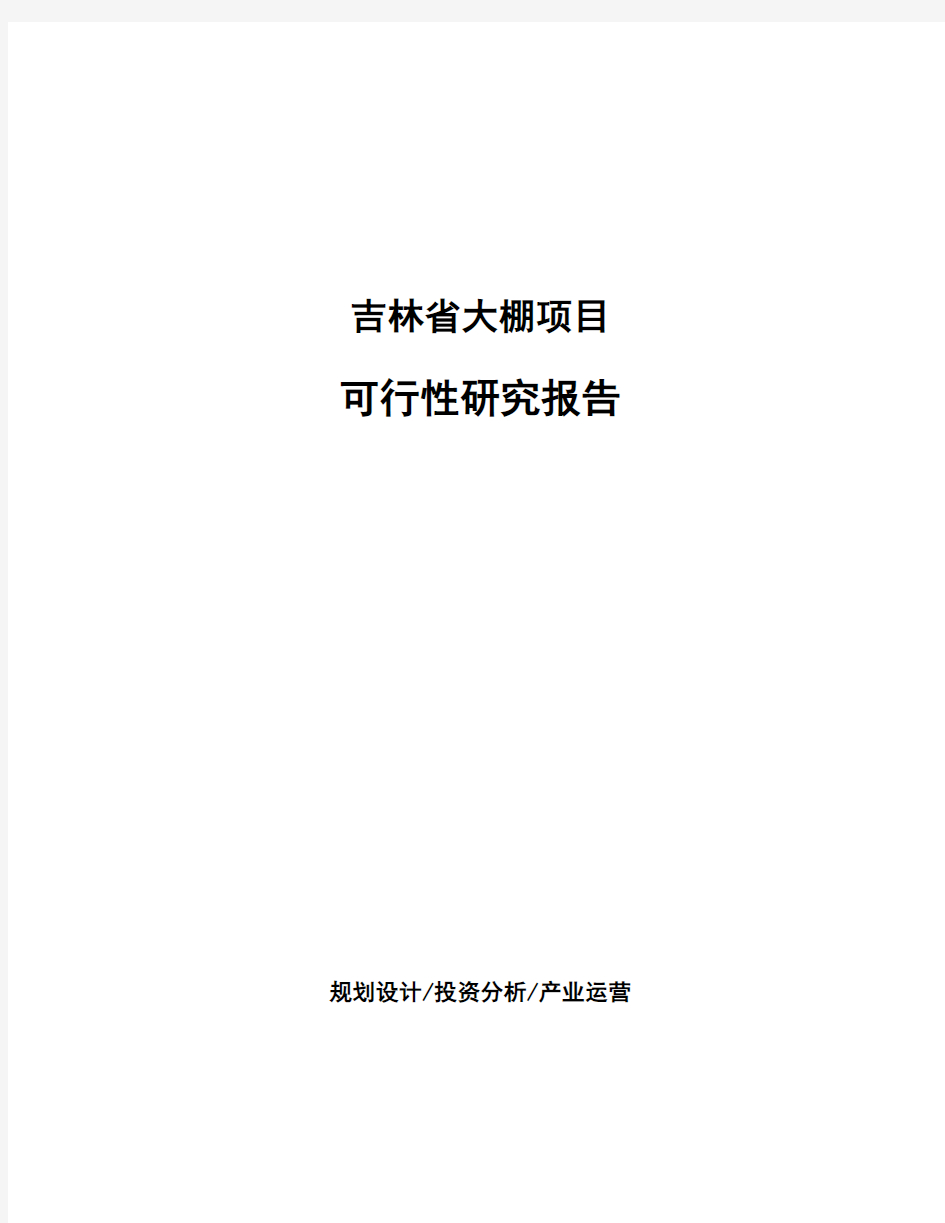 吉林省大棚项目

可行性研究报告

规划设计/投资分析/产业运营